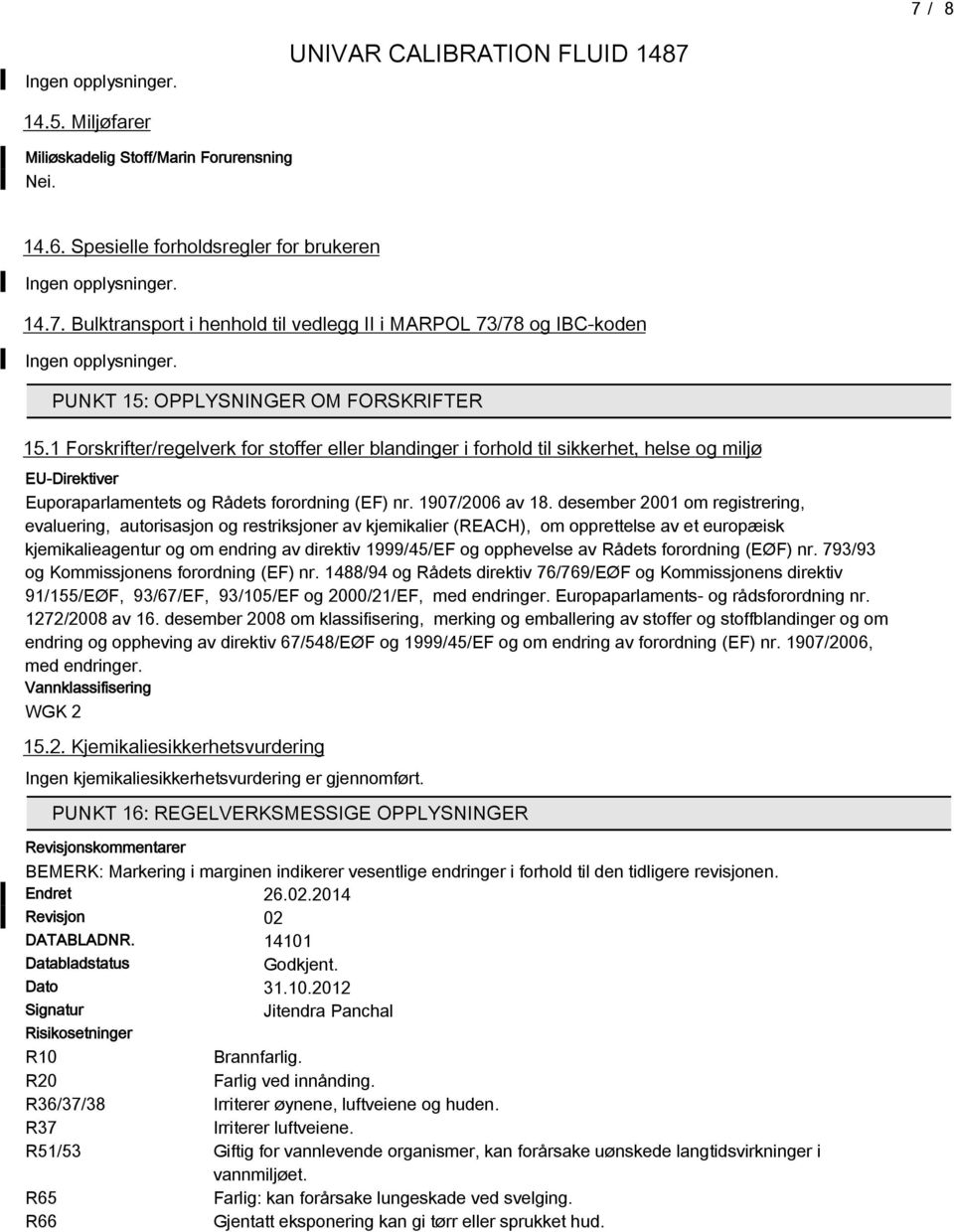 7 / 8

UNIVAR CALIBRATION FLUID 1487

Ingen opplysninger.

14.5. Miljøfarer

Miliøskadelig Stoff/Marin Forurensning
Nei.

14.6. Spesielle forholdsregler for brukeren

Ingen opplysninger.

14.7. Bulktransport i henhold til vedlegg II i MARPOL 73/78 og IBC-koden

Ingen opplysninger.

PUNKT 15: OPPLYSNINGER OM FORSKRIFTER

15.1 Forskrifter/regelverk for stoffer eller blandinger i forhold til sikkerhet, helse og miljø

EU-Direktiver

Euporaparlamentets og Rådets forordning (EF) nr. 1907/2006 av 18. desember 2001 om registrering, evaluering, autorisasjon og restriksjoner av kjemikalier (REACH), om opprettelse av et europæisk kjemikalieagentur og om endring av direktiv 1999/45/EF og opphevelse av Rådets forordning (EØF) nr. 793/93 og Kommissjonens forordning (EF) nr. 1488/94 og Rådets direktiv 76/769/EØF og Kommissjonens direktiv 91/155/EØF, 93/67/EF, 93/105/EF og 2000/21/EF, med endringer. Europaparlaments- og rådsforordning nr. 1272/2008 av 16. desember 2008 om klassifisering, merking og emballering av stoffer og stoffblandinger og om endring og oppheving av direktiv 67/548/EØF og 1999/45/EF og om endring av forordning (EF) nr. 1907/2006, med endringer.

Vannklassifisering

WGK 2

15.2. Kjemikaliesikkerhetsvurdering

Ingen kjemikaliesikkerhetsvurdering er gjennomført.

PUNKT 16: REGELVERKSMESSIGE OPPLYSNINGER

Revisjonskommentarer

BEMERK: Markering i marginen indikerer vesentlige endringer i forhold til den tidligere revisjonen.

| | |
|---|---|
| Endret | 26.02.2014 |
| Revisjon | 02 |
| DATABLADNR. | 14101 |
| Databladstatus | Godkjent. |
| Dato | 31.10.2012 |
| Signatur | Jitendra Panchal |

Risikosetninger

| | |
|---|---|
| R10 | Brannfarlig. |
| R20 | Farlig ved innånding. |
| R36/37/38 | Irriterer øynene, luftveiene og huden. |
| R37 | Irriterer luftveiene. |
| R51/53 | Giftig for vannlevende organismer, kan forårsake uønskede langtidsvirkninger i vannmiljøet. |
| R65 | Farlig: kan forårsake lungeskade ved svelging. |
| R66 | Gjentatt eksponering kan gi tørr eller sprukket hud. |